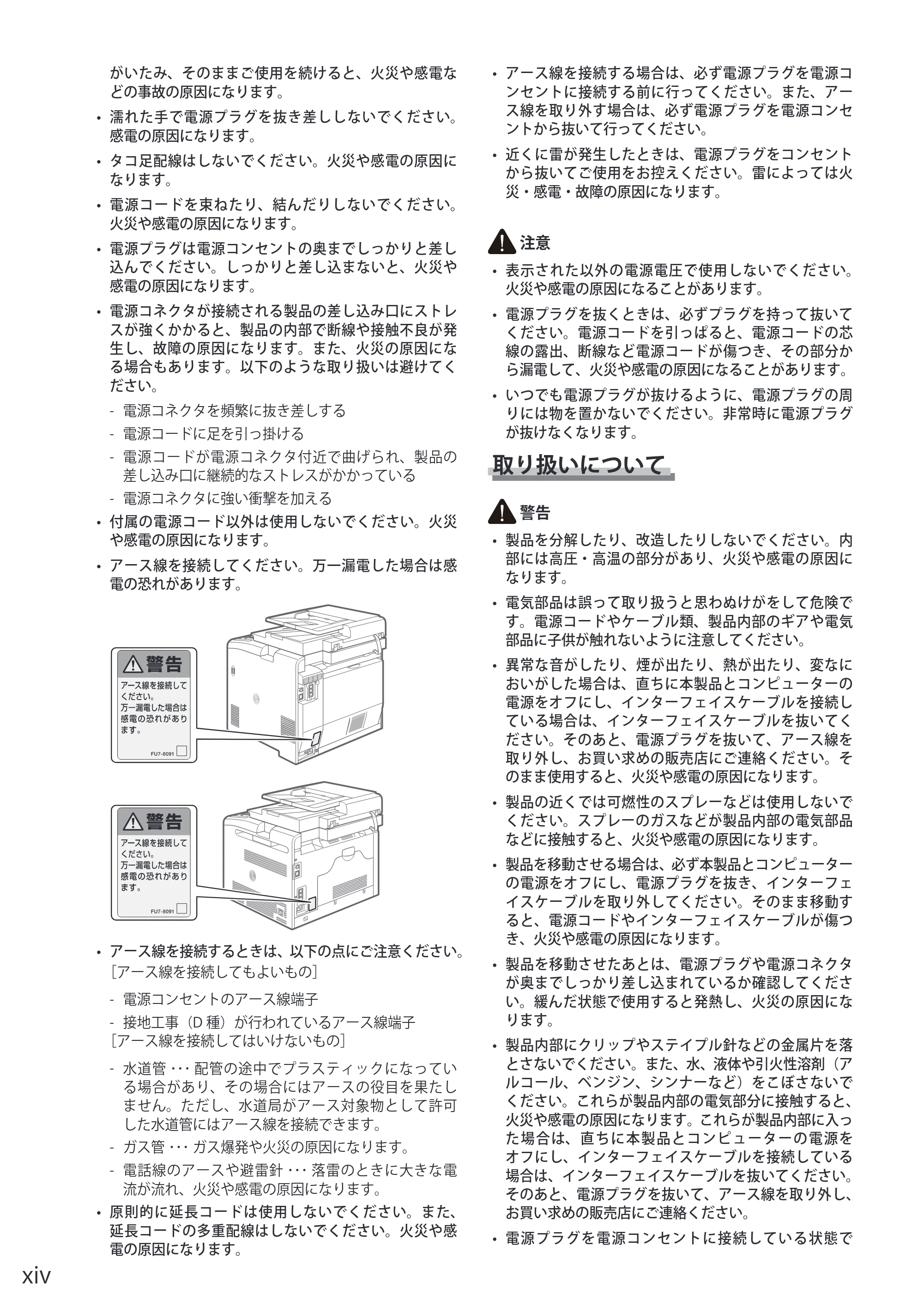 がいたみ、そのままご使用を続けると、火災や感電などの事故の原因になります。

• 濡れた手で電源プラグを抜き差ししないでください。感電の原因になります。

• タコ足配線はしないでください。火災や感電の原因になります。

• 電源コードを束ねたり、結んだりしないでください。火災や感電の原因になります。

• 電源プラグは電源コンセントの奥までしっかりと差し込んでください。しっかりと差し込まないと、火災や感電の原因になります。

• 電源コネクタが接続される製品の差し込み口にストレスが強くかかると、製品の内部で断線や接触不良が発生し、故障の原因になります。また、火災の原因になる場合もあります。以下のような取り扱いは避けてください。

- 電源コネクタを頻繁に抜き差しする
- 電源コードに足を引っ掛ける
- 電源コードが電源コネクタ付近で曲げられ、製品の差し込み口に継続的なストレスがかかっている
- 電源コネクタに強い衝撃を加える

• 付属の電源コード以外は使用しないでください。火災や感電の原因になります。

• アース線を接続してください。万一漏電した場合は感電の恐れがあります。

警告
アース線を接続してください。
万一漏電した場合は感電の恐れがあります。
FU7-8091

警告
アース線を接続してください。
万一漏電した場合は感電の恐れがあります。
FU7-8091

• アース線を接続するときは、以下の点にご注意ください。
[アース線を接続してもよいもの]

- 電源コンセントのアース線端子
- 接地工事(D種)が行われているアース線端子

[アース線を接続してはいけないもの]

- 水道管 ･･･ 配管の途中でプラスティックになっている場合があり、その場合にはアースの役目を果たしません。ただし、水道局がアース対象物として許可した水道管にはアース線を接続できます。
- ガス管 ･･･ ガス爆発や火災の原因になります。
- 電話線のアースや避雷針 ･･･ 落雷のときに大きな電流が流れ、火災や感電の原因になります。

• 原則的に延長コードは使用しないでください。また、延長コードの多重配線はしないでください。火災や感電の原因になります。

• アース線を接続する場合は、必ず電源プラグを電源コンセントに接続する前に行ってください。また、アース線を取り外す場合は、必ず電源プラグを電源コンセントから抜いて行ってください。

• 近くに雷が発生したときは、電源プラグをコンセントから抜いてご使用をお控えください。雷によっては火災・感電・故障の原因になります。

注意

• 表示された以外の電源電圧で使用しないでください。火災や感電の原因になることがあります。

• 電源プラグを抜くときは、必ずプラグを持って抜いてください。電源コードを引っぱると、電源コードの芯線の露出、断線など電源コードが傷つき、その部分から漏電して、火災や感電の原因になることがあります。

• いつでも電源プラグが抜けるように、電源プラグの周りには物を置かないでください。非常時に電源プラグが抜けなくなります。

取り扱いについて

警告

• 製品を分解したり、改造したりしないでください。内部には高圧・高温の部分があり、火災や感電の原因になります。

• 電気部品は誤って取り扱うと思わぬけがをして危険です。電源コードやケーブル類、製品内部のギアや電気部品に子供が触れないように注意してください。

• 異常な音がしたり、煙が出たり、熱が出たり、変なにおいがした場合は、直ちに本製品とコンピューターの電源をオフにし、インターフェイスケーブルを接続している場合は、インターフェイスケーブルを抜いてください。そのあと、電源プラグを抜いて、アース線を取り外し、お買い求めの販売店にご連絡ください。そのまま使用すると、火災や感電の原因になります。

• 製品の近くでは可燃性のスプレーなどは使用しないでください。スプレーのガスなどが製品内部の電気部品などに接触すると、火災や感電の原因になります。

• 製品を移動させる場合は、必ず本製品とコンピューターの電源をオフにし、電源プラグを抜き、インターフェイスケーブルを取り外してください。そのまま移動すると、電源コードやインターフェイスケーブルが傷つき、火災や感電の原因になります。

• 製品を移動させたあとは、電源プラグや電源コネクタが奥までしっかり差し込まれているか確認してください。緩んだ状態で使用すると発熱し、火災の原因になります。

• 製品内部にクリップやステイプル針などの金属片を落とさないでください。また、水、液体や引火性溶剤(アルコール、ベンジン、シンナーなど)をこぼさないでください。これらが製品内部の電気部分に接触すると、火災や感電の原因になります。これらが製品内部に入った場合は、直ちに本製品とコンピューターの電源をオフにし、インターフェイスケーブルを接続している場合は、インターフェイスケーブルを抜いてください。そのあと、電源プラグを抜いて、アース線を取り外し、お買い求めの販売店にご連絡ください。

• 電源プラグを電源コンセントに接続している状態で

xiv